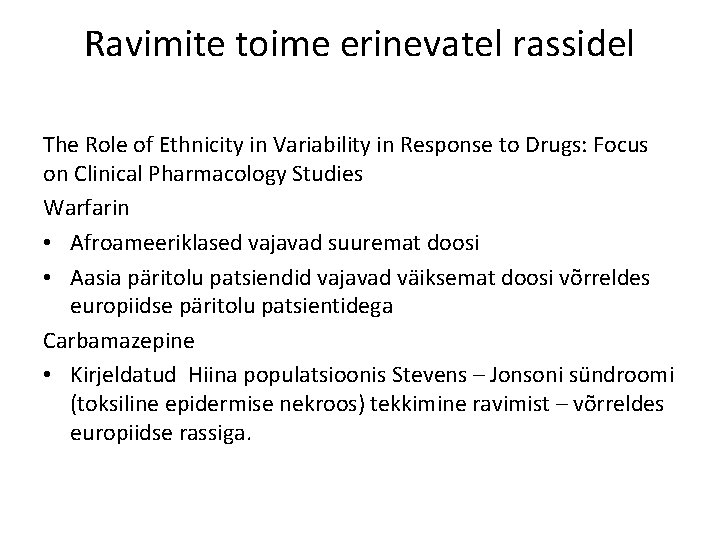 Ravimite toime erinevatel rassidel

The Role of Ethnicity in Variability in Response to Drugs: Focus on Clinical Pharmacology Studies

Warfarin

• Afroameeriklased vajavad suuremat doosi
• Aasia päritolu patsiendid vajavad väiksemat doosi võrreldes europiidse päritolu patsientidega

Carbamazepine

• Kirjeldatud Hiina populatsioonis Stevens – Jonsoni sündroomi (toksiline epidermise nekroos) tekkimine ravimist – võrreldes europiidse rassiga.